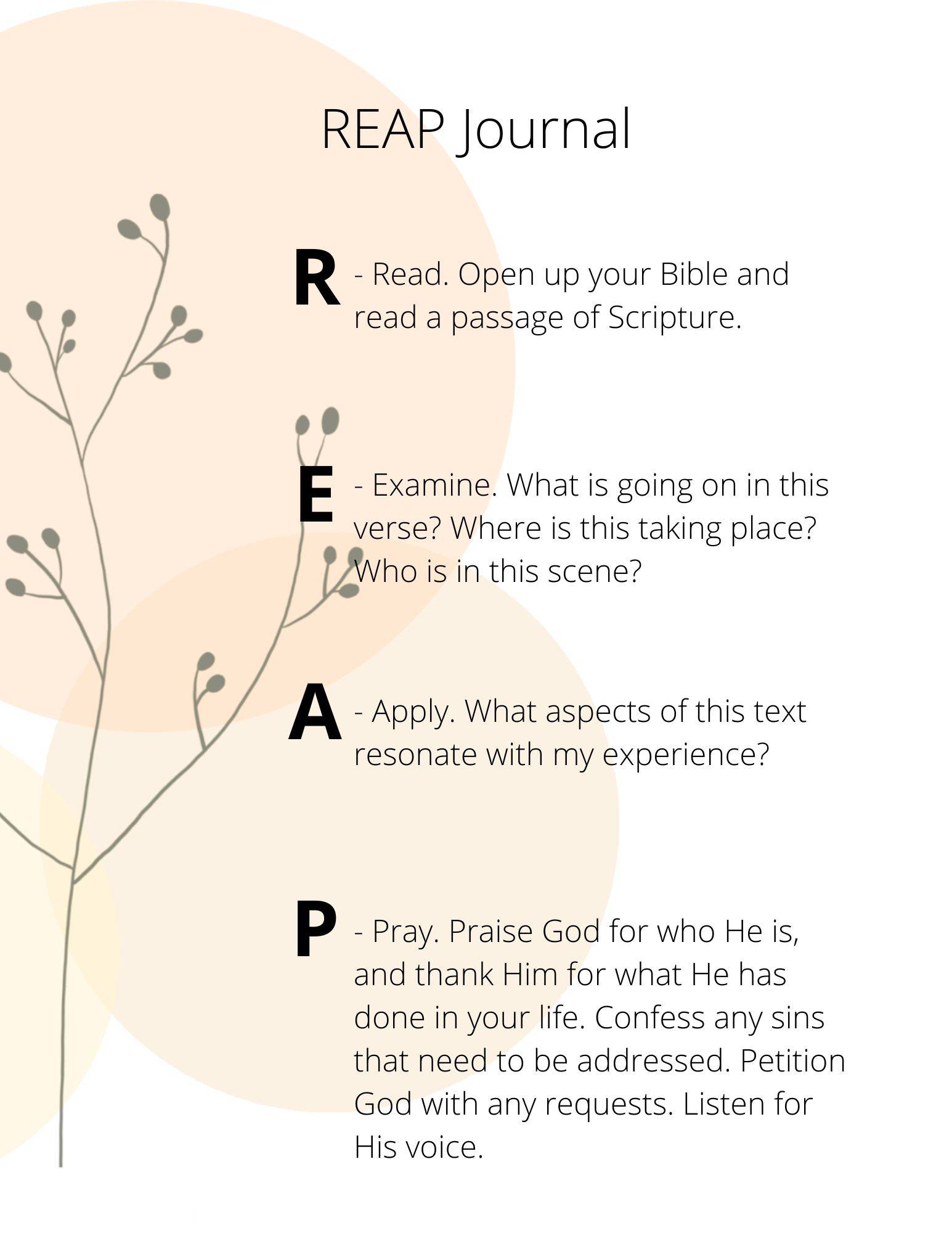 REAP Journal

R - Read. Open up your Bible and read a passage of Scripture.

E - Examine. What is going on in this verse? Where is this taking place? Who is in this scene?

A - Apply. What aspects of this text resonate with my experience?

P - Pray. Praise God for who He is, and thank Him for what He has done in your life. Confess any sins that need to be addressed. Petition God with any requests. Listen for His voice.